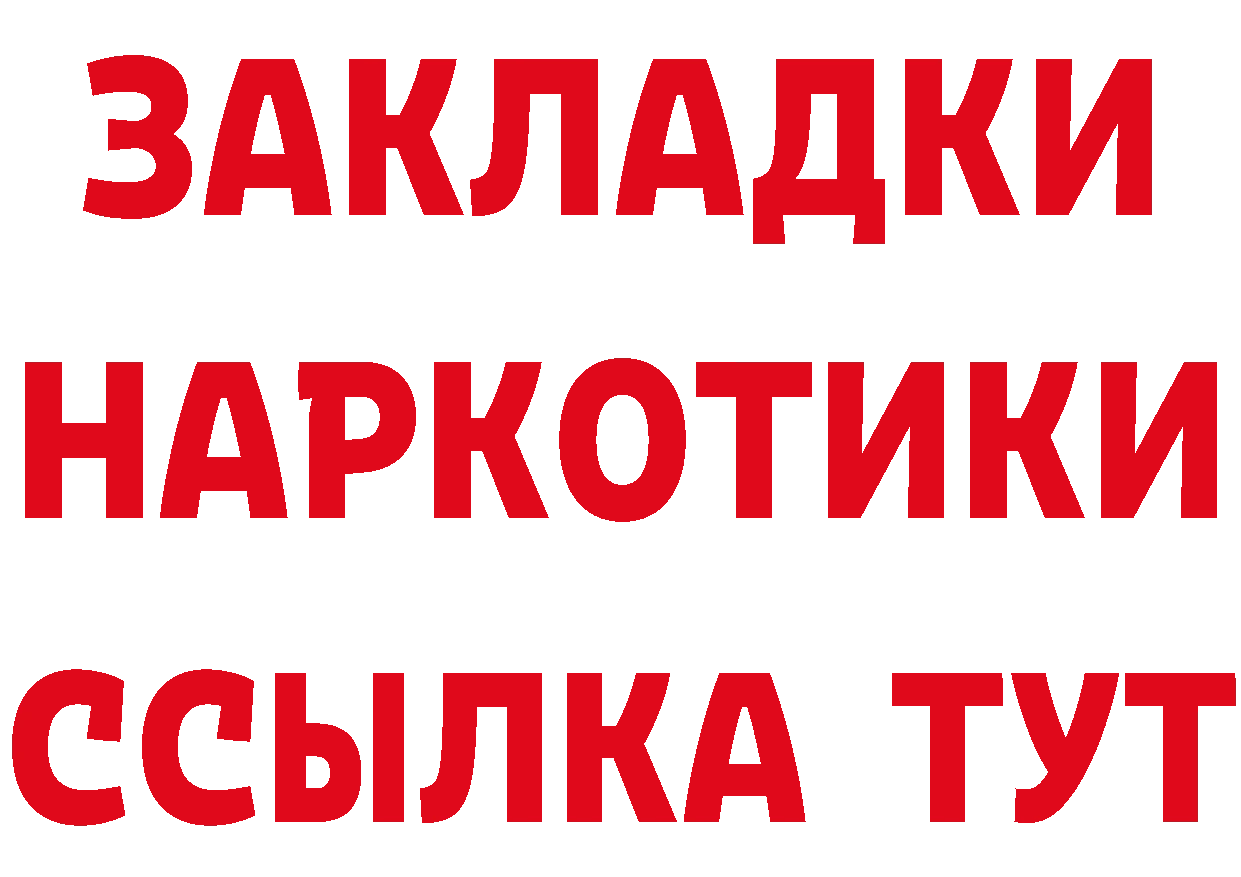 ЗАКЛАДКИ НАРКОТИКИ ССЫЛКА ТУТ